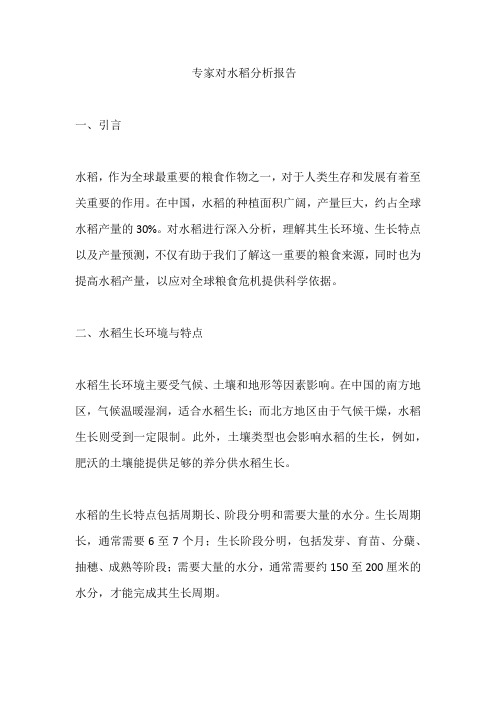 专家对水稻分析报告

一、引言

水稻，作为全球最重要的粮食作物之一，对于人类生存和发展有着至关重要的作用。在中国，水稻的种植面积广阔，产量巨大，约占全球水稻产量的 30%。对水稻进行深入分析，理解其生长环境、生长特点以及产量预测，不仅有助于我们了解这一重要的粮食来源，同时也为提高水稻产量，以应对全球粮食危机提供科学依据。

二、水稻生长环境与特点

水稻生长环境主要受气候、土壤和地形等因素影响。在中国的南方地区，气候温暖湿润，适合水稻生长；而北方地区由于气候干燥，水稻生长则受到一定限制。此外，土壤类型也会影响水稻的生长，例如，肥沃的土壤能提供足够的养分供水稻生长。

水稻的生长特点包括周期长、阶段分明和需要大量的水分。生长周期长，通常需要 6 至 7 个月；生长阶段分明，包括发芽、育苗、分蘖、抽穗、成熟等阶段；需要大量的水分，通常需要约 150 至 200 厘米的水分，才能完成其生长周期。